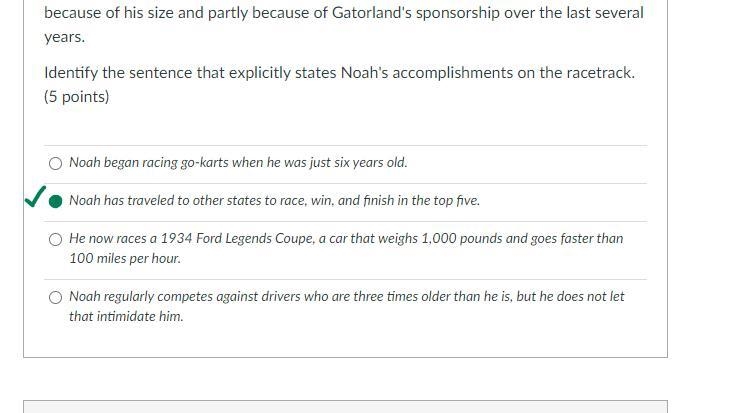 because of his size and partly because of Gatorland's sponsorship over the last several years.

Identify the sentence that explicitly states Noah's accomplishments on the racetrack. (5 points)

Noah began racing go-karts when he was just six years old.

Noah has traveled to other states to race, win, and finish in the top five.

He now races a 1934 Ford Legends Coupe, a car that weighs 1,000 pounds and goes faster than 100 miles per hour.

Noah regularly competes against drivers who are three times older than he is, but he does not let that intimidate him.